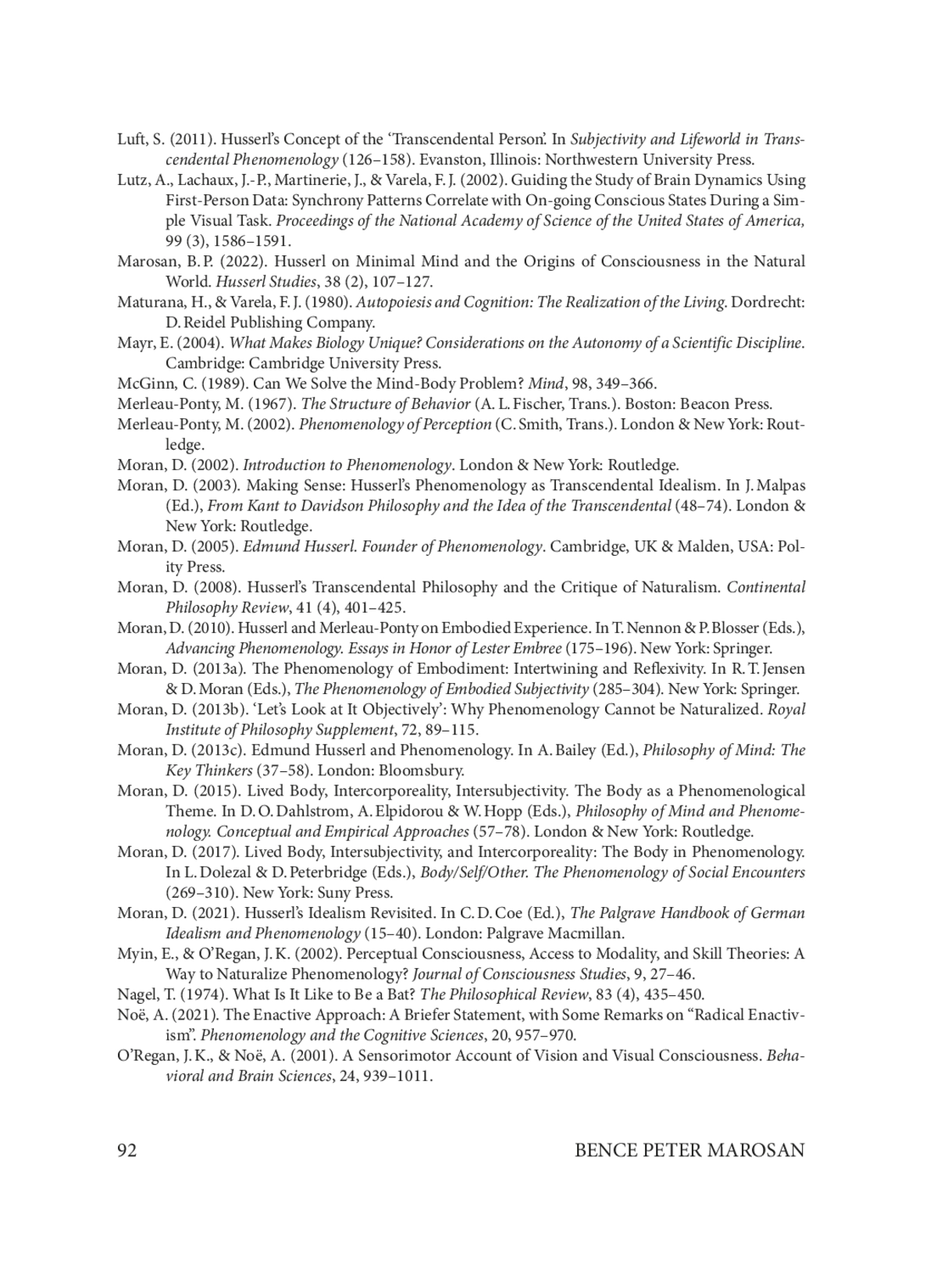 Luft, S. (2011). Husserl's Concept of the 'Transcendental Person'. In Subjectivity and Lifeworld in Transcendental Phenomenology (126–158). Evanston, Illinois: Northwestern University Press.

Lutz, A., Lachaux, J.-P., Martinerie, J., & Varela, F. J. (2002). Guiding the Study of Brain Dynamics Using First-Person Data: Synchrony Patterns Correlate with On-going Conscious States During a Simple Visual Task. Proceedings of the National Academy of Science of the United States of America, 99 (3), 1586–1591.

Marosan, B. P. (2022). Husserl on Minimal Mind and the Origins of Consciousness in the Natural World. Husserl Studies, 38 (2), 107–127.

Maturana, H., & Varela, F. J. (1980). Autopoiesis and Cognition: The Realization of the Living. Dordrecht: D. Reidel Publishing Company.

Mayr, E. (2004). What Makes Biology Unique? Considerations on the Autonomy of a Scientific Discipline. Cambridge: Cambridge University Press.

McGinn, C. (1989). Can We Solve the Mind-Body Problem? Mind, 98, 349–366.

Merleau-Ponty, M. (1967). The Structure of Behavior (A. L. Fischer, Trans.). Boston: Beacon Press.

Merleau-Ponty, M. (2002). Phenomenology of Perception (C. Smith, Trans.). London & New York: Routledge.

Moran, D. (2002). Introduction to Phenomenology. London & New York: Routledge.

Moran, D. (2003). Making Sense: Husserl's Phenomenology as Transcendental Idealism. In J. Malpas (Ed.), From Kant to Davidson Philosophy and the Idea of the Transcendental (48–74). London & New York: Routledge.

Moran, D. (2005). Edmund Husserl. Founder of Phenomenology. Cambridge, UK & Malden, USA: Polity Press.

Moran, D. (2008). Husserl's Transcendental Philosophy and the Critique of Naturalism. Continental Philosophy Review, 41 (4), 401–425.

Moran, D. (2010). Husserl and Merleau-Ponty on Embodied Experience. In T. Nennon & P. Blosser (Eds.), Advancing Phenomenology. Essays in Honor of Lester Embree (175–196). New York: Springer.

Moran, D. (2013a). The Phenomenology of Embodiment: Intertwining and Reflexivity. In R. T. Jensen & D. Moran (Eds.), The Phenomenology of Embodied Subjectivity (285–304). New York: Springer.

Moran, D. (2013b). 'Let's Look at It Objectively': Why Phenomenology Cannot be Naturalized. Royal Institute of Philosophy Supplement, 72, 89–115.

Moran, D. (2013c). Edmund Husserl and Phenomenology. In A. Bailey (Ed.), Philosophy of Mind: The Key Thinkers (37–58). London: Bloomsbury.

Moran, D. (2015). Lived Body, Intercorporeality, Intersubjectivity. The Body as a Phenomenological Theme. In D. O. Dahlstrom, A. Elpidorou & W. Hopp (Eds.), Philosophy of Mind and Phenomenology. Conceptual and Empirical Approaches (57–78). London & New York: Routledge.

Moran, D. (2017). Lived Body, Intersubjectivity, and Intercorporeality: The Body in Phenomenology. In L. Dolezal & D. Peterbridge (Eds.), Body/Self/Other. The Phenomenology of Social Encounters (269–310). New York: Suny Press.

Moran, D. (2021). Husserl's Idealism Revisited. In C. D. Coe (Ed.), The Palgrave Handbook of German Idealism and Phenomenology (15–40). London: Palgrave Macmillan.

Myin, E., & O'Regan, J. K. (2002). Perceptual Consciousness, Access to Modality, and Skill Theories: A Way to Naturalize Phenomenology? Journal of Consciousness Studies, 9, 27–46.

Nagel, T. (1974). What Is It Like to Be a Bat? The Philosophical Review, 83 (4), 435–450.

Noë, A. (2021). The Enactive Approach: A Briefer Statement, with Some Remarks on "Radical Enactivism". Phenomenology and the Cognitive Sciences, 20, 957–970.

O'Regan, J. K., & Noë, A. (2001). A Sensorimotor Account of Vision and Visual Consciousness. Behavioral and Brain Sciences, 24, 939–1011.

92 BENCE PETER MAROSAN